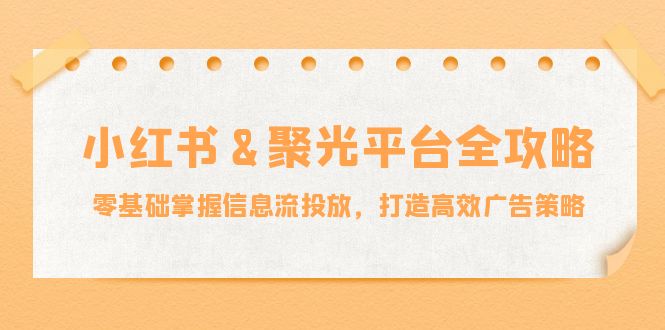 小红书 & 聚光平台全攻略

零基础掌握信息流投放，打造高效广告策略